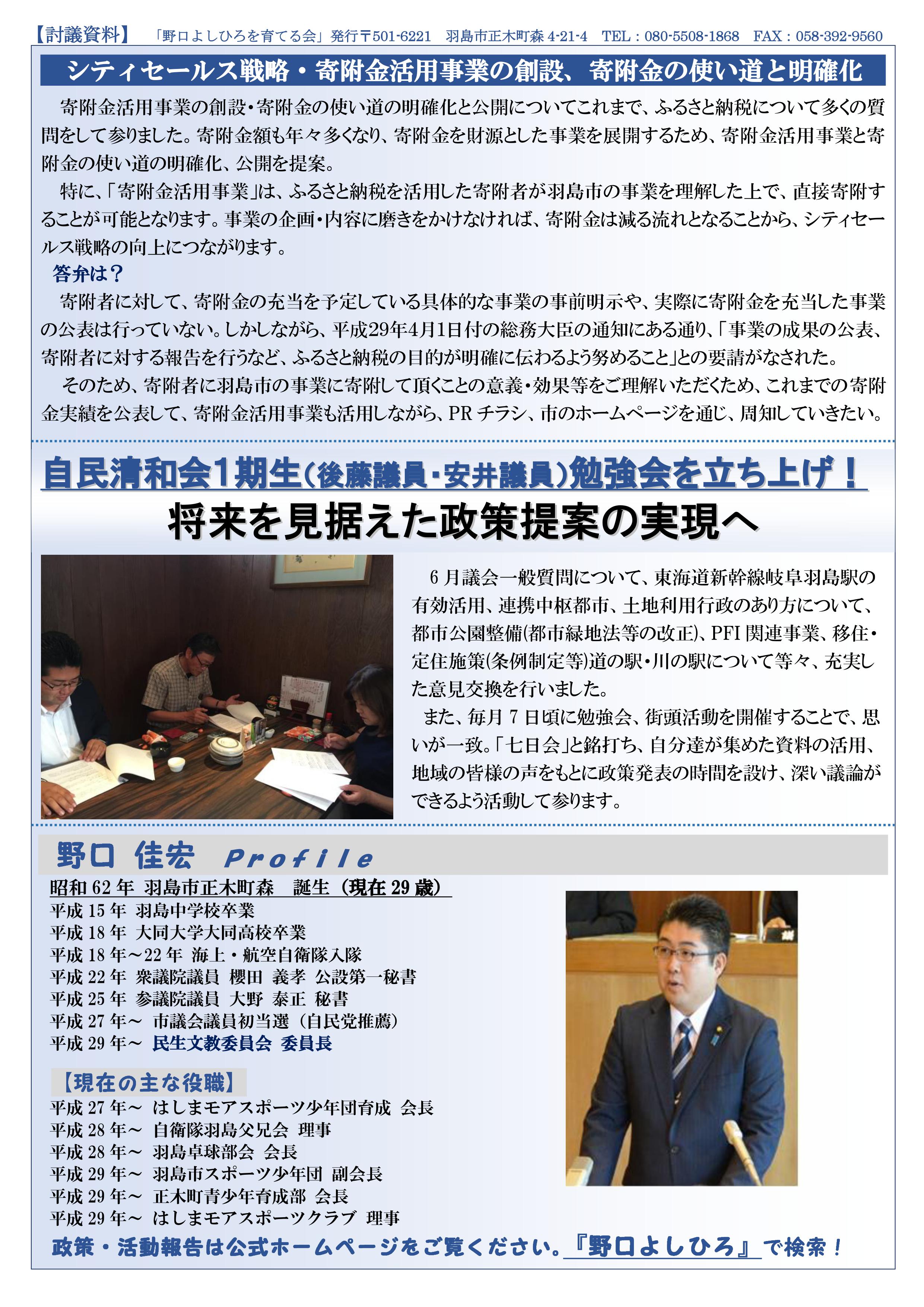 【討議資料】 「野口よしひろを育てる会」発行〒501-6221 羽島市正木町森 4-21-4 TEL：080-5508-1868 FAX：058-392-9560

シティセールス戦略・寄附金活用事業の創設、寄附金の使い道と明確化

寄附金活用事業の創設・寄附金の使い道の明確化と公開についてこれまで、ふるさと納税について多くの質問をして参りました。寄附金額も年々多くなり、寄附金を財源とした事業を展開するため、寄附金活用事業と寄附金の使い道の明確化、公開を提案。

特に、「寄附金活用事業」は、ふるさと納税を活用した寄附者が羽島市の事業を理解した上で、直接寄附することが可能となります。事業の企画・内容に磨きをかけなければ、寄附金は減る流れとなることから、シティセールス戦略の向上につながります。

答弁は？

寄附者に対して、寄附金の充当を予定している具体的な事業の事前明示や、実際に寄附金を充当した事業の公表は行っていない。しかしながら、平成29年4月1日付の総務大臣の通知にある通り、「事業の成果の公表、寄附者に対する報告を行うなど、ふるさと納税の目的が明確に伝わるよう努めること」との要請がなされた。

そのため、寄附者に羽島市の事業に寄附して頂くことの意義・効果等をご理解いただくため、これまでの寄附金実績を公表して、寄附金活用事業も活用しながら、PR チラシ、市のホームページを通じ、周知していきたい。

自民清和会1期生（後藤議員・安井議員）勉強会を立ち上げ！

将来を見据えた政策提案の実現へ

6 月議会一般質問について、東海道新幹線岐阜羽島駅の有効活用、連携中枢都市、土地利用行政のあり方について、都市公園整備(都市緑地法等の改正)、PFI 関連事業、移住・定住施策(条例制定等)道の駅・川の駅について等々、充実した意見交換を行いました。

また、毎月 7 日頃に勉強会、街頭活動を開催することで、思いが一致。「七日会」と銘打ち、自分達が集めた資料の活用、地域の皆様の声をもとに政策発表の時間を設け、深い議論ができるよう活動して参ります。

野口 佳宏 Profile

昭和 62 年 羽島市正木町森 誕生（現在 29 歳）
平成 15 年 羽島中学校卒業
平成 18 年 大同大学大同高校卒業
平成 18 年～22 年 海上・航空自衛隊入隊
平成 22 年 衆議院議員 櫻田 義孝 公設第一秘書
平成 25 年 参議院議員 大野 泰正 秘書
平成 27 年～ 市議会議員初当選（自民党推薦）
平成 29 年～ 民生文教委員会 委員長

【現在の主な役職】
平成 27 年～ はしまモアスポーツ少年団育成 会長
平成 28 年～ 自衛隊羽島父兄会 理事
平成 28 年～ 羽島卓球部会 会長
平成 29 年～ 羽島市スポーツ少年団 副会長
平成 29 年～ 正木町青少年育成部 会長
平成 29 年～ はしまモアスポーツクラブ 理事

政策・活動報告は公式ホームページをご覧ください。『野口よしひろ』で検索！